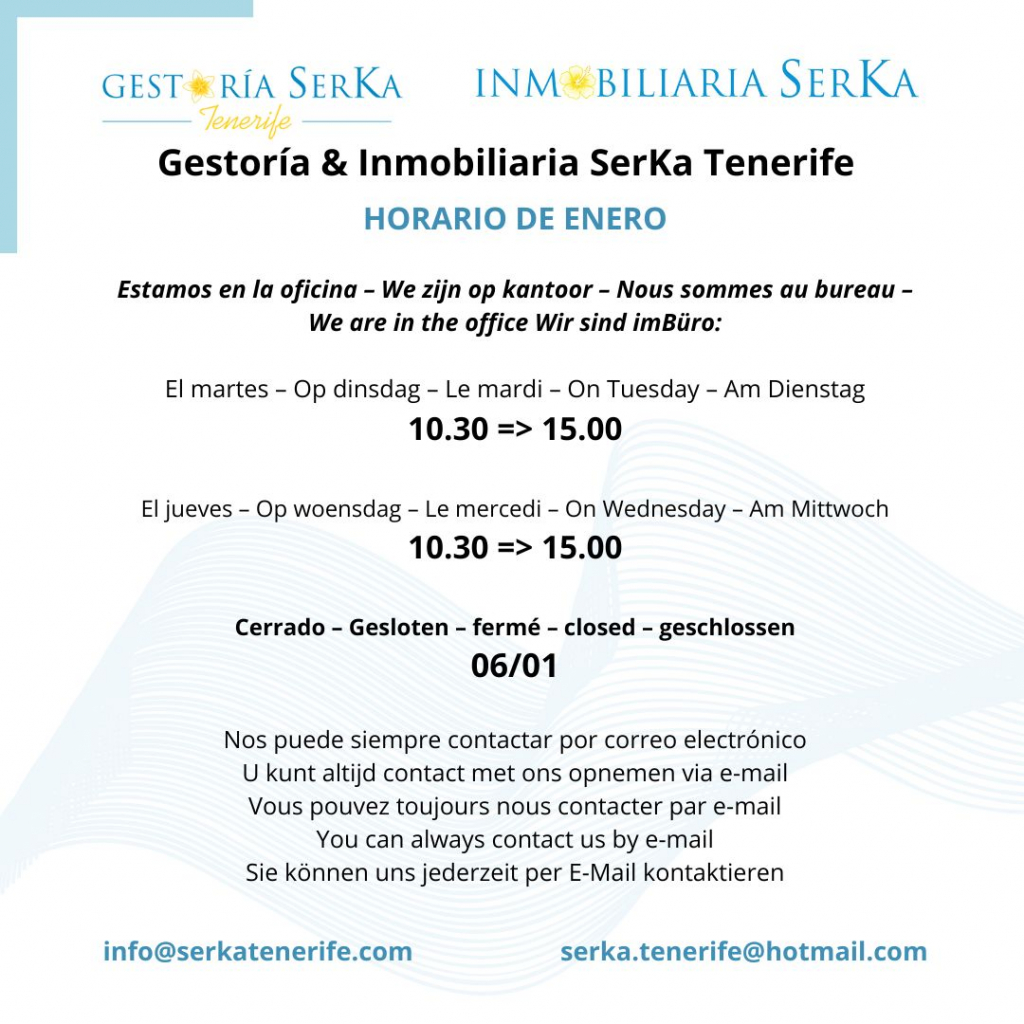 GESTORÍA SERKA
Tenerife

INMOBILIARIA SERKA

Gestoría & Inmobiliaria SerKa Tenerife

HORARIO DE ENERO

Estamos en la oficina – We zijn op kantoor – Nous sommes au bureau – We are in the office Wir sind imBüro:

El martes – Op dinsdag – Le mardi – On Tuesday – Am Dienstag
10.30 => 15.00

El jueves – Op woensdag – Le mercedi – On Wednesday – Am Mittwoch
10.30 => 15.00

Cerrado – Gesloten – fermé – closed – geschlossen
06/01

Nos puede siempre contactar por correo electrónico
U kunt altijd contact met ons opnemen via e-mail
Vous pouvez toujours nous contacter par e-mail
You can always contact us by e-mail
Sie können uns jederzeit per E-Mail kontaktieren

info@serkatenerife.com

serka.tenerife@hotmail.com